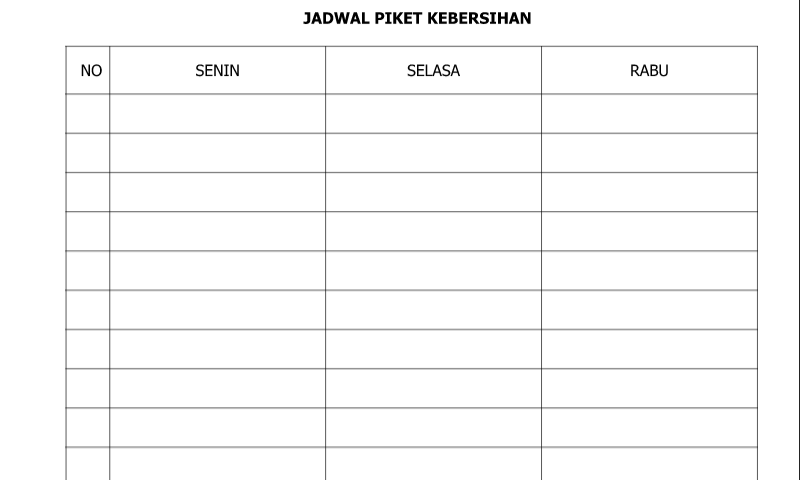 JADWAL PIKET KEBERSIHAN

| NO | SENIN | SELASA | RABU |
|---|---|---|---|
| | | | |
| | | | |
| | | | |
| | | | |
| | | | |
| | | | |
| | | | |
| | | | |
| | | | |
| | | | |